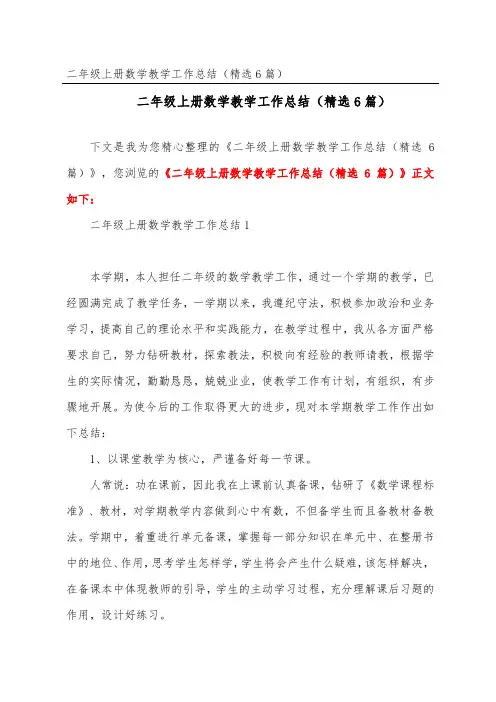 二年级上册数学教学工作总结（精选6篇）

二年级上册数学教学工作总结（精选6篇）

下文是我为您精心整理的《二年级上册数学教学工作总结（精选 6 篇）》，您浏览的《二年级上册数学教学工作总结（精选 6 篇）》正文如下：

二年级上册数学教学工作总结1

本学期，本人担任二年级的数学教学工作，通过一个学期的教学，已经圆满完成了教学任务，一学期以来，我遵纪守法，积极参加政治和业务学习，提高自己的理论水平和实践能力，在教学过程中，我从各方面严格要求自己，努力钻研教材，探索教法，积极向有经验的教师请教，根据学生的实际情况，勤勤恳恳，兢兢业业，使教学工作有计划，有组织，有步骤地开展。为使今后的工作取得更大的进步，现对本学期教学工作作出如下总结：

1、以课堂教学为核心，严谨备好每一节课。

人常说：功在课前，因此我在上课前认真备课，钻研了《数学课程标准》、教材，对学期教学内容做到心中有数，不但备学生而且备教材备教法。学期中，着重进行单元备课，掌握每一部分知识在单元中、在整册书中的地位、作用，思考学生怎样学，学生将会产生什么疑难，该怎样解决，在备课本中体现教师的引导，学生的主动学习过程，充分理解课后习题的作用，设计好练习。